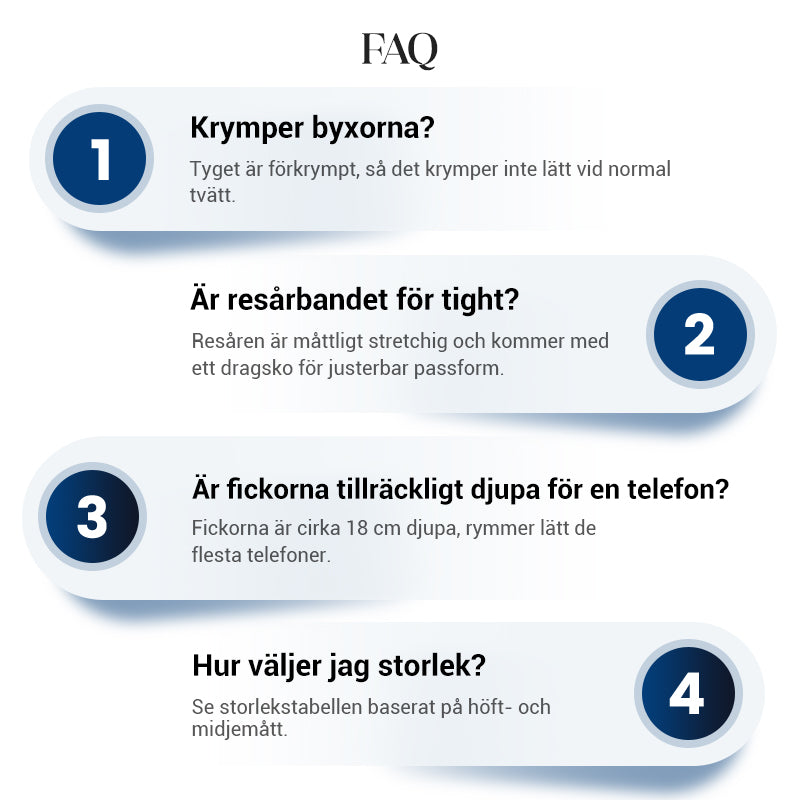 FAQ

1

Krymper byxorna?

Tyget är förkrympt, så det krymper inte lätt vid normal tvätt.

Är resårbandet för tight?

Resåren är måttligt stretchig och kommer med ett dragsko för justerbar passform.

2

3

Är fickorna tillräckligt djupa för en telefon?

Fickorna är cirka 18 cm djupa, rymmer lätt de flesta telefoner.

Hur väljer jag storlek?

Se storlekstabellen baserat på höft- och midjemått.

4